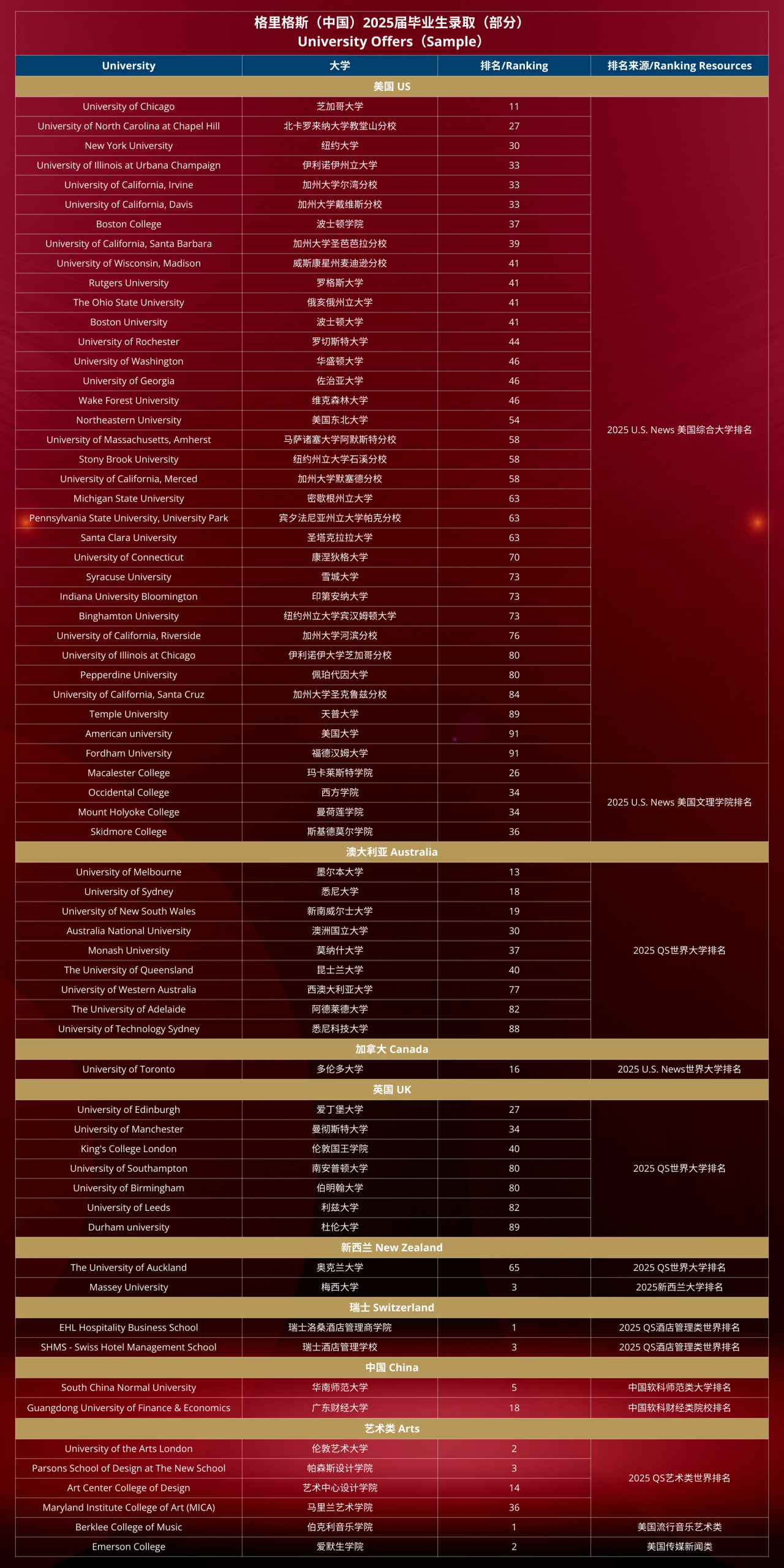 格里格斯（中国）2025届毕业生录取（部分）
University Offers（Sample）

| University | 大学 | 排名/Ranking | 排名来源/Ranking Resources |
|---|---|---|---|
| 美国 US | | | |
| University of Chicago | 芝加哥大学 | 11 | 2025 U.S. News 美国综合大学排名 |
| University of North Carolina at Chapel Hill | 北卡罗来纳大学教堂山分校 | 27 | |
| New York University | 纽约大学 | 30 | |
| University of Illinois at Urbana Champaign | 伊利诺伊州立大学 | 33 | |
| University of California, Irvine | 加州大学尔湾分校 | 33 | |
| University of California, Davis | 加州大学戴维斯分校 | 33 | |
| Boston College | 波士顿学院 | 37 | |
| University of California, Santa Barbara | 加州大学圣芭芭拉分校 | 39 | |
| University of Wisconsin, Madison | 威斯康星州麦迪逊分校 | 41 | |
| Rutgers University | 罗格斯大学 | 41 | |
| The Ohio State University | 俄亥俄州立大学 | 41 | |
| Boston University | 波士顿大学 | 41 | |
| University of Rochester | 罗切斯特大学 | 44 | |
| University of Washington | 华盛顿大学 | 46 | |
| University of Georgia | 佐治亚大学 | 46 | |
| Wake Forest University | 维克森林大学 | 46 | |
| Northeastern University | 美国东北大学 | 54 | |
| University of Massachusetts, Amherst | 马萨诸塞大学阿默斯特分校 | 58 | |
| Stony Brook University | 纽约州立大学石溪分校 | 58 | |
| University of California, Merced | 加州大学默塞德分校 | 58 | |
| Michigan State University | 密歇根州立大学 | 63 | |
| Pennsylvania State University, University Park | 宾夕法尼亚州立大学帕克分校 | 63 | |
| Santa Clara University | 圣塔克拉拉大学 | 63 | |
| University of Connecticut | 康涅狄格大学 | 70 | |
| Syracuse University | 雪城大学 | 73 | |
| Indiana University Bloomington | 印第安纳大学 | 73 | |
| Binghamton University | 纽约州立大学宾汉姆顿大学 | 73 | |
| University of California, Riverside | 加州大学河滨分校 | 76 | |
| University of Illinois at Chicago | 伊利诺伊大学芝加哥分校 | 80 | |
| Pepperdine University | 佩珀代因大学 | 80 | |
| University of California, Santa Cruz | 加州大学圣克鲁兹分校 | 84 | |
| Temple University | 天普大学 | 89 | |
| American university | 美国大学 | 91 | |
| Fordham University | 福德汉姆大学 | 91 | |
| Macalester College | 玛卡莱斯特学院 | 26 | 2025 U.S. News 美国文理学院排名 |
| Occidental College | 西方学院 | 34 | |
| Mount Holyoke College | 曼荷莲学院 | 34 | |
| Skidmore College | 斯基德莫尔学院 | 36 | |
| 澳大利亚 Australia | | | |
| University of Melbourne | 墨尔本大学 | 13 | 2025 QS世界大学排名 |
| University of Sydney | 悉尼大学 | 18 | |
| University of New South Wales | 新南威尔士大学 | 19 | |
| Australia National University | 澳洲国立大学 | 30 | |
| Monash University | 莫纳什大学 | 37 | |
| The University of Queensland | 昆士兰大学 | 40 | |
| University of Western Australia | 西澳大利亚大学 | 77 | |
| The University of Adelaide | 阿德莱德大学 | 82 | |
| University of Technology Sydney | 悉尼科技大学 | 88 | |
| 加拿大 Canada | | | |
| University of Toronto | 多伦多大学 | 16 | 2025 U.S. News世界大学排名 |
| 英国 UK | | | |
| University of Edinburgh | 爱丁堡大学 | 27 | 2025 QS世界大学排名 |
| University of Manchester | 曼彻斯特大学 | 34 | |
| King's College London | 伦敦国王学院 | 40 | |
| University of Southampton | 南安普顿大学 | 80 | |
| University of Birmingham | 伯明翰大学 | 80 | |
| University of Leeds | 利兹大学 | 82 | |
| Durham university | 杜伦大学 | 89 | |
| 新西兰 New Zealand | | | |
| The University of Auckland | 奥克兰大学 | 65 | 2025 QS世界大学排名 |
| Massey University | 梅西大学 | 3 | 2025新西兰大学排名 |
| 瑞士 Switzerland | | | |
| EHL Hospitality Business School | 瑞士洛桑酒店管理商学院 | 1 | 2025 QS酒店管理类世界排名 |
| SHMS - Swiss Hotel Management School | 瑞士酒店管理学校 | 3 | 2025 QS酒店管理类世界排名 |
| 中国 China | | | |
| South China Normal University | 华南师范大学 | 5 | 中国软科师范类大学排名 |
| Guangdong University of Finance & Economics | 广东财经大学 | 18 | 中国软科财经类院校排名 |
| 艺术类 Arts | | | |
| University of the Arts London | 伦敦艺术大学 | 2 | 2025 QS艺术类世界排名 |
| Parsons School of Design at The New School | 帕森斯设计学院 | 3 | |
| Art Center College of Design | 艺术中心设计学院 | 14 | |
| Maryland Institute College of Art (MICA) | 马里兰艺术学院 | 36 | |
| Berklee College of Music | 伯克利音乐学院 | 1 | 美国流行音乐艺术类 |
| Emerson College | 爱默生学院 | 2 | 美国传媒新闻类 |